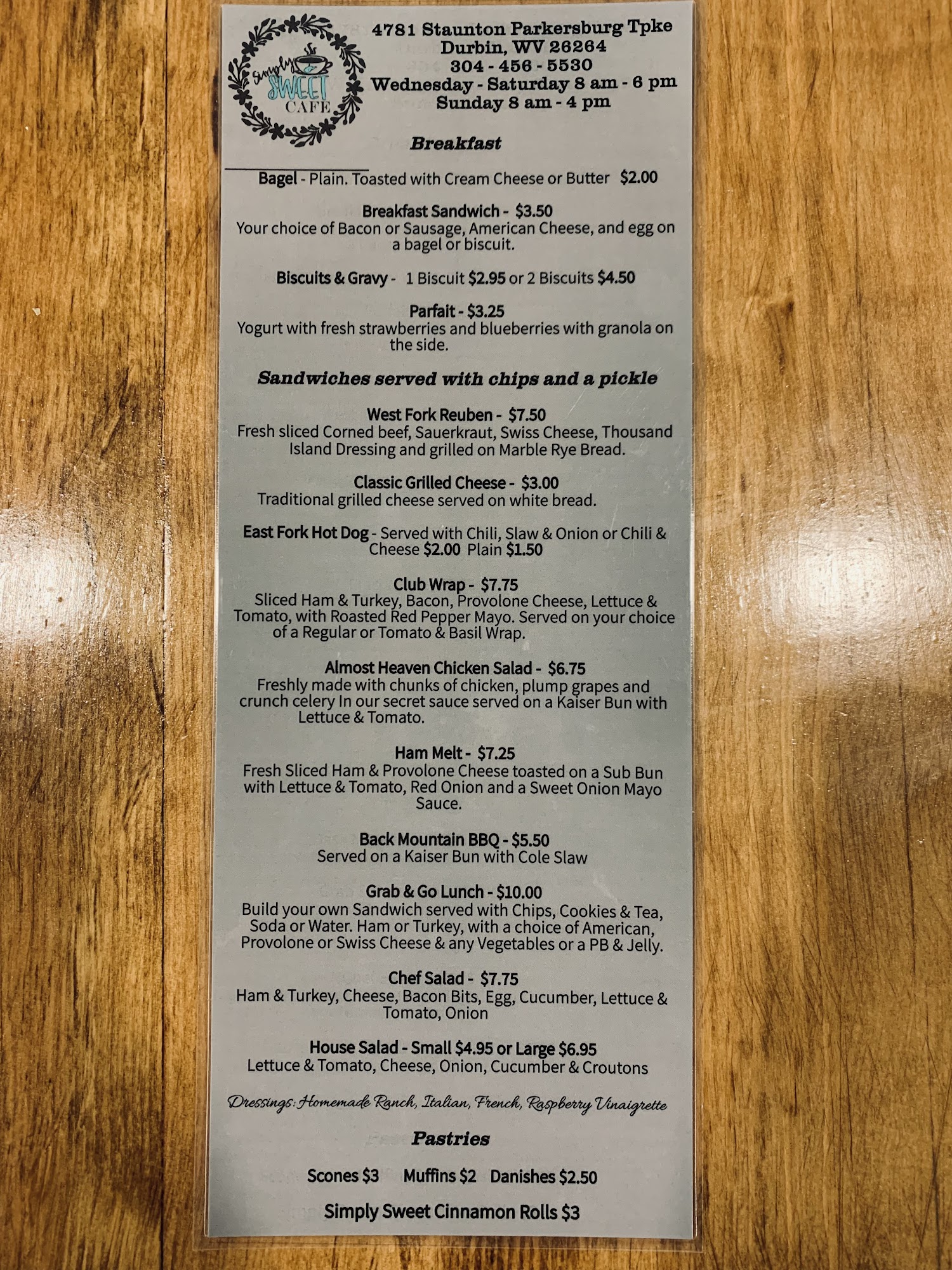 Simply SWEET CAFE

4781 Staunton Parkersburg Tpke
Durbin, WV 26264
304 - 456 - 5530
Wednesday - Saturday 8 am - 6 pm
Sunday 8 am - 4 pm

Breakfast

Bagel - Plain. Toasted with Cream Cheese or Butter $2.00

Breakfast Sandwich - $3.50
Your choice of Bacon or Sausage, American Cheese, and egg on a bagel or biscuit.

Biscuits & Gravy - 1 Biscuit $2.95 or 2 Biscuits $4.50

Parfait - $3.25
Yogurt with fresh strawberries and blueberries with granola on the side.

Sandwiches served with chips and a pickle

West Fork Reuben - $7.50
Fresh sliced Corned beef, Sauerkraut, Swiss Cheese, Thousand Island Dressing and grilled on Marble Rye Bread.

Classic Grilled Cheese - $3.00
Traditional grilled cheese served on white bread.

East Fork Hot Dog - Served with Chili, Slaw & Onion or Chili & Cheese $2.00 Plain $1.50

Club Wrap - $7.75
Sliced Ham & Turkey, Bacon, Provolone Cheese, Lettuce & Tomato, with Roasted Red Pepper Mayo. Served on your choice of a Regular or Tomato & Basil Wrap.

Almost Heaven Chicken Salad - $6.75
Freshly made with chunks of chicken, plump grapes and crunch celery In our secret sauce served on a Kaiser Bun with Lettuce & Tomato.

Ham Melt - $7.25
Fresh Sliced Ham & Provolone Cheese toasted on a Sub Bun with Lettuce & Tomato, Red Onion and a Sweet Onion Mayo Sauce.

Back Mountain BBQ - $5.50
Served on a Kaiser Bun with Cole Slaw

Grab & Go Lunch - $10.00
Build your own Sandwich served with Chips, Cookies & Tea, Soda or Water. Ham or Turkey, with a choice of American, Provolone or Swiss Cheese & any Vegetables or a PB & Jelly.

Chef Salad - $7.75
Ham & Turkey, Cheese, Bacon Bits, Egg, Cucumber, Lettuce & Tomato, Onion

House Salad - Small $4.95 or Large $6.95
Lettuce & Tomato, Cheese, Onion, Cucumber & Croutons

Dressings: Homemade Ranch, Italian, French, Raspberry Vinaigrette

Pastries

Scones $3 Muffins $2 Danishes $2.50

Simply Sweet Cinnamon Rolls $3